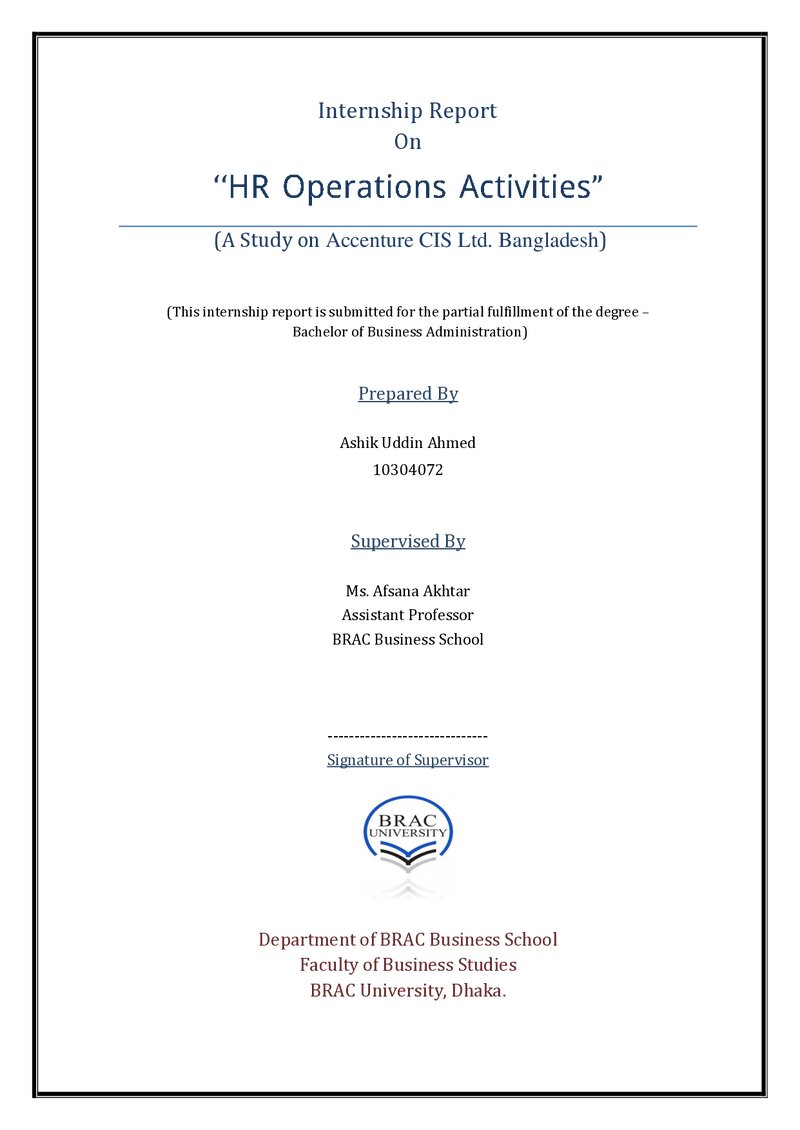 Internship Report
On

"HR Operations Activities"

(A Study on Accenture CIS Ltd. Bangladesh)

(This internship report is submitted for the partial fulfillment of the degree – Bachelor of Business Administration)

Prepared By

Ashik Uddin Ahmed
10304072

Supervised By

Ms. Afsana Akhtar
Assistant Professor
BRAC Business School

------------------------------
Signature of Supervisor

BRAC
UNIVERSITY

Department of BRAC Business School
Faculty of Business Studies
BRAC University, Dhaka.